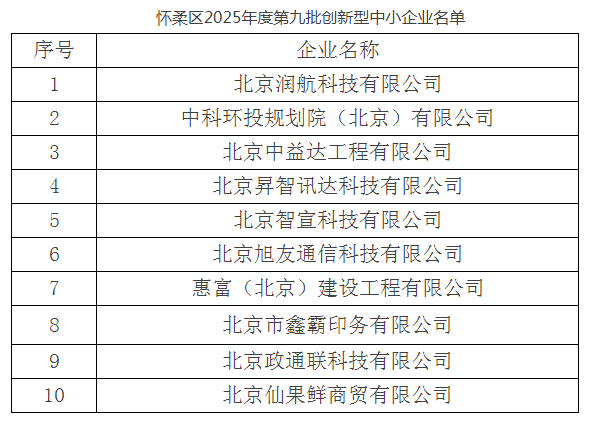 怀柔区2025年度第九批创新型中小企业名单

| 序号 | 企业名称 |
|---|---|
| 1 | 北京润航科技有限公司 |
| 2 | 中科环投规划院（北京）有限公司 |
| 3 | 北京中益达工程有限公司 |
| 4 | 北京昇智讯达科技有限公司 |
| 5 | 北京智宣科技有限公司 |
| 6 | 北京旭友通信科技有限公司 |
| 7 | 惠富（北京）建设工程有限公司 |
| 8 | 北京市鑫霸印务有限公司 |
| 9 | 北京政通联科技有限公司 |
| 10 | 北京仙果鲜商贸有限公司 |